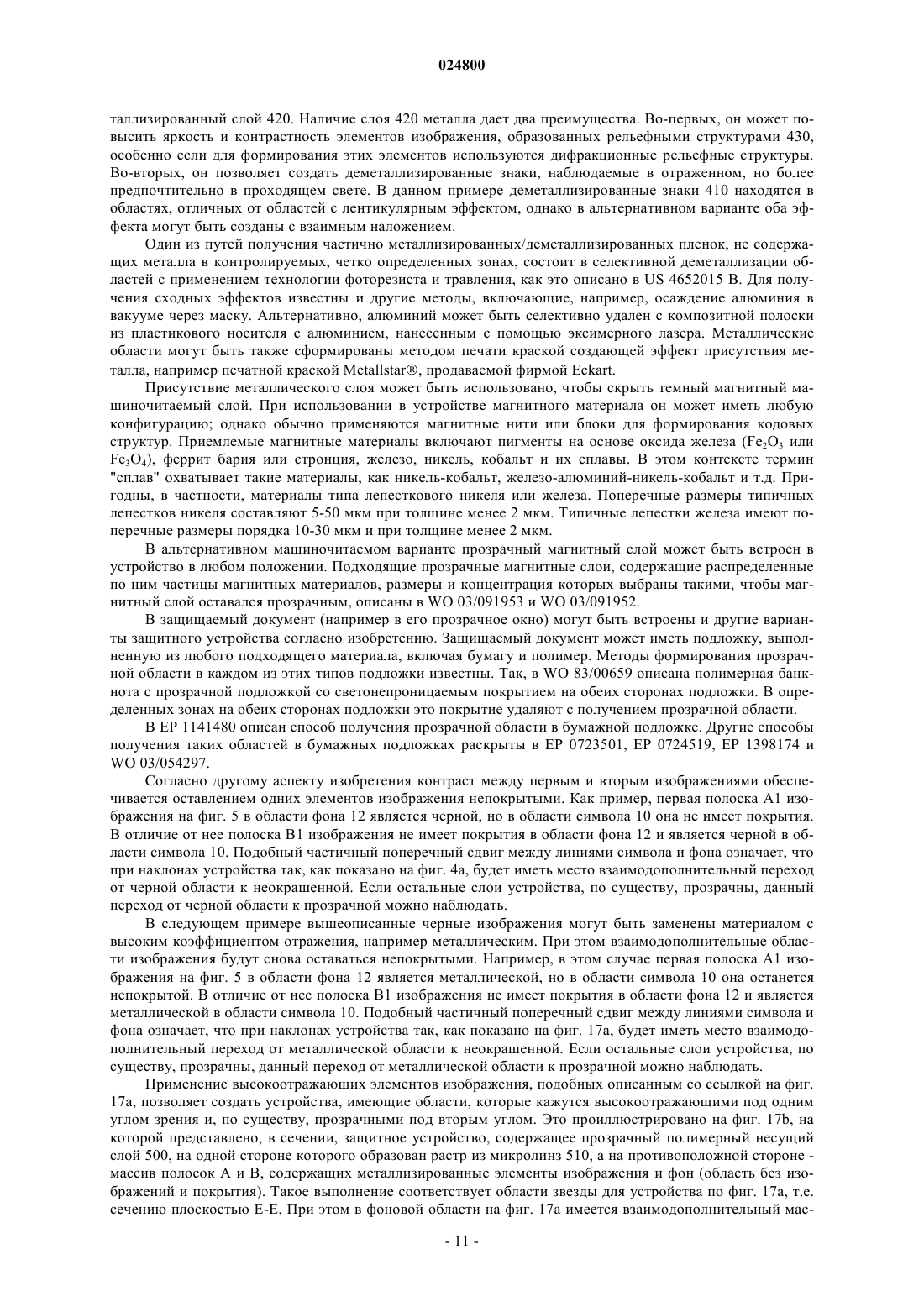 024800

таллизированный слой 420. Наличие слоя 420 металла дает два преимущества. Во-первых, он может повысить яркость и контрастность элементов изображения, образованных рельефными структурами 430, особенно если для формирования этих элементов используются дифракционные рельефные структуры. Во-вторых, он позволяет создать деметаллизированные знаки, наблюдаемые в отраженном, но более предпочтительно в проходящем свете. В данном примере деметаллизированные знаки 410 находятся в областях, отличных от областей с лентикулярным эффектом, однако в альтернативном варианте оба эффекта могут быть созданы с взаимным наложением.

Один из путей получения частично металлизированных/деметаллизированных пленок, не содержащих металла в контролируемых, четко определенных зонах, состоит в селективной деметаллизации областей с применением технологии фоторезиста и травления, как это описано в US 4652015 B. Для получения сходных эффектов известны и другие методы, включающие, например, осаждение алюминия в вакууме через маску. Альтернативно, алюминий может быть селективно удален с композитной полоски из пластикового носителя с алюминием, нанесенным с помощью эксимерного лазера. Металлические области могут быть также сформированы методом печати краской создающей эффект присутствия металла, например печатной краской Metallstar®, продаваемой фирмой Eckart.

Присутствие металлического слоя может быть использовано, чтобы скрыть темный магнитный машиночитаемый слой. При использовании в устройстве магнитного материала он может иметь любую конфигурацию; однако обычно применяются магнитные нити или блоки для формирования кодовых структур. Приемлемые магнитные материалы включают пигменты на основе оксида железа ($Fe_2O_3$ или $Fe_3O_4$), феррит бария или стронция, железо, никель, кобальт и их сплавы. В этом контексте термин "сплав" охватывает такие материалы, как никель-кобальт, железо-алюминий-никель-кобальт и т.д. Пригодны, в частности, материалы типа лепесткового никеля или железа. Поперечные размеры типичных лепестков никеля составляют 5-50 мкм при толщине менее 2 мкм. Типичные лепестки железа имеют поперечные размеры порядка 10-30 мкм и при толщине менее 2 мкм.

В альтернативном машиночитаемом варианте прозрачный магнитный слой может быть встроен в устройство в любом положении. Подходящие прозрачные магнитные слои, содержащие распределенные по ним частицы магнитных материалов, размеры и концентрация которых выбраны такими, чтобы магнитный слой оставался прозрачным, описаны в WO 03/091953 и WO 03/091952.

В защищаемый документ (например в его прозрачное окно) могут быть встроены и другие варианты защитного устройства согласно изобретению. Защищаемый документ может иметь подложку, выполненную из любого подходящего материала, включая бумагу и полимер. Методы формирования прозрачной области в каждом из этих типов подложки известны. Так, в WO 83/00659 описана полимерная банкнота с прозрачной подложкой со светонепроницаемым покрытием на обеих сторонах подложки. В определенных зонах на обеих сторонах подложки это покрытие удаляют с получением прозрачной области.

В EP 1141480 описан способ получения прозрачной области в бумажной подложке. Другие способы получения таких областей в бумажных подложках раскрыты в EP 0723501, EP 0724519, EP 1398174 и WO 03/054297.

Согласно другому аспекту изобретения контраст между первым и вторым изображениями обеспечивается оставлением одних элементов изображения непокрытыми. Как пример, первая полоска A1 изображения на фиг. 5 в области фона 12 является черной, но в области символа 10 она не имеет покрытия. В отличие от нее полоска B1 изображения не имеет покрытия в области фона 12 и является черной в области символа 10. Подобный частичный поперечный сдвиг между линиями символа и фона означает, что при наклонах устройства так, как показано на фиг. 4a, будет иметь место взаимодополнительный переход от черной области к неокрашенной. Если остальные слои устройства, по существу, прозрачны, данный переход от черной области к прозрачной можно наблюдать.

В следующем примере вышеописанные черные изображения могут быть заменены материалом с высоким коэффициентом отражения, например металлическим. При этом взаимодополнительные области изображения будут снова оставаться непокрытыми. Например, в этом случае первая полоска A1 изображения на фиг. 5 в области фона 12 является металлической, но в области символа 10 она останется непокрытой. В отличие от нее полоска B1 изображения не имеет покрытия в области фона 12 и является металлической в области символа 10. Подобный частичный поперечный сдвиг между линиями символа и фона означает, что при наклонах устройства так, как показано на фиг. 17a, будет иметь место взаимодополнительный переход от металлической области к неокрашенной. Если остальные слои устройства, по существу, прозрачны, данный переход от металлической области к прозрачной можно наблюдать.

Применение высокоотражающих элементов изображения, подобных описанным со ссылкой на фиг. 17a, позволяет создать устройства, имеющие области, которые кажутся высокоотражающими под одним углом зрения и, по существу, прозрачными под вторым углом. Это проиллюстрировано на фиг. 17b, на которой представлено, в сечении, защитное устройство, содержащее прозрачный полимерный несущий слой 500, на одной стороне которого образован растр из микролинз 510, а на противоположной стороне - массив полосок A и B, содержащих металлизированные элементы изображения и фон (область без изображений и покрытия). Такое выполнение соответствует области звезды для устройства по фиг. 17a, т.е. сечению плоскостью E-E. При этом в фоновой области на фиг. 17a имеется взаимодополнительный мас-

- 11 -